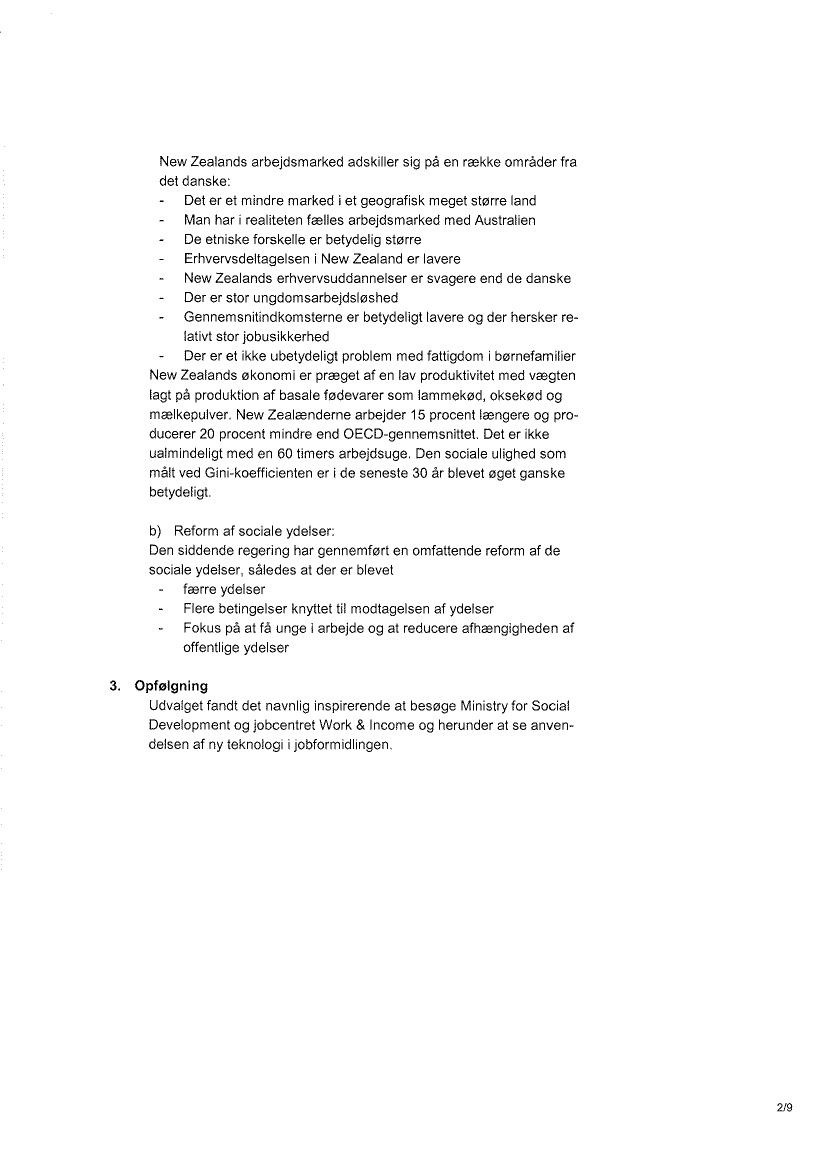 New Zealands arbejdsmarked adskiller sig på en række områder fra det danske:
- Det er et mindre marked i et geografisk meget større land
- Man har i realiteten fælles arbejdsmarked med Australien
- De etniske forskelle er betydelig større
- Erhvervsdeltagelsen i New Zealand er lavere
- New Zealands erhvervsuddannelser er svagere end de danske
- Der er stor ungdomsarbejdsløshed
- Gennemsnitindkomsterne er betydeligt lavere og der hersker relativt stor jobusikkerhed
- Der er et ikke ubetydeligt problem med fattigdom i børnefamilier

New Zealands økonomi er præget af en lav produktivitet med vægten lagt på produktion af basale fødevarer som lammekød, oksekød og mælkepulver. New Zealænderne arbejder 15 procent længere og producerer 20 procent mindre end OECD-gennemsnittet. Det er ikke ualmindeligt med en 60 timers arbejdsuge. Den sociale ulighed som målt ved Gini-koefficienten er i de seneste 30 år blevet øget ganske betydeligt.

b) Reform af sociale ydelser:
Den siddende regering har gennemført en omfattende reform af de sociale ydelser, således at der er blevet
- færre ydelser
- Flere betingelser knyttet til modtagelsen af ydelser
- Fokus på at få unge i arbejde og at reducere afhængigheden af offentlige ydelser

3. Opfølgning
Udvalget fandt det navnlig inspirerende at besøge Ministry for Social Development og jobcentret Work & Income og herunder at se anvendelsen af ny teknologi i jobformidlingen.

2/9